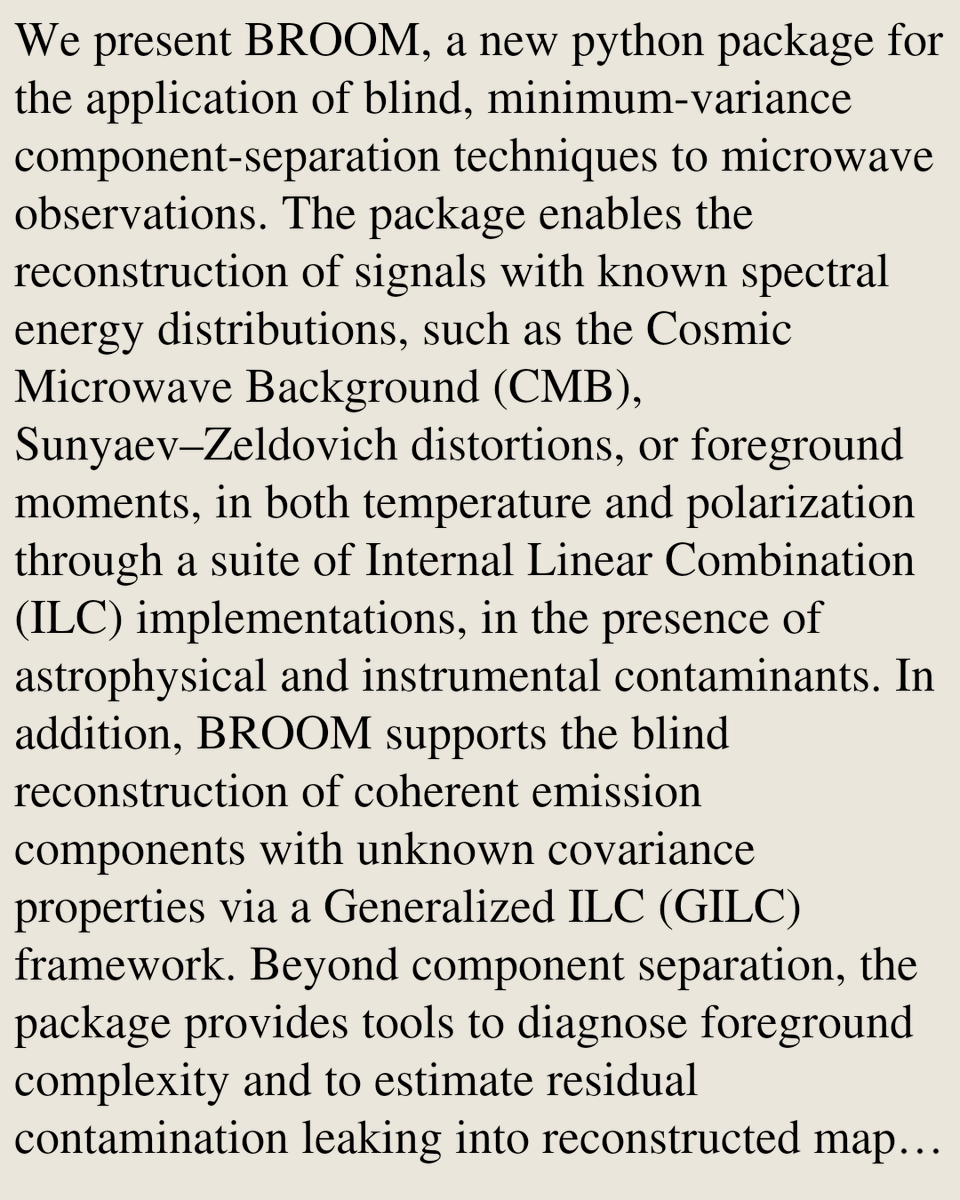 We present BROOM, a new python package for the application of blind, minimum-variance component-separation techniques to microwave observations. The package enables the reconstruction of signals with known spectral energy distributions, such as the Cosmic Microwave Background (CMB), Sunyaev–Zeldovich distortions, or foreground moments, in both temperature and polarization through a suite of Internal Linear Combination (ILC) implementations, in the presence of astrophysical and instrumental contaminants. In addition, BROOM supports the blind reconstruction of coherent emission components with unknown covariance properties via a Generalized ILC (GILC) framework. Beyond component separation, the package provides tools to diagnose foreground complexity and to estimate residual contamination leaking into reconstructed map…